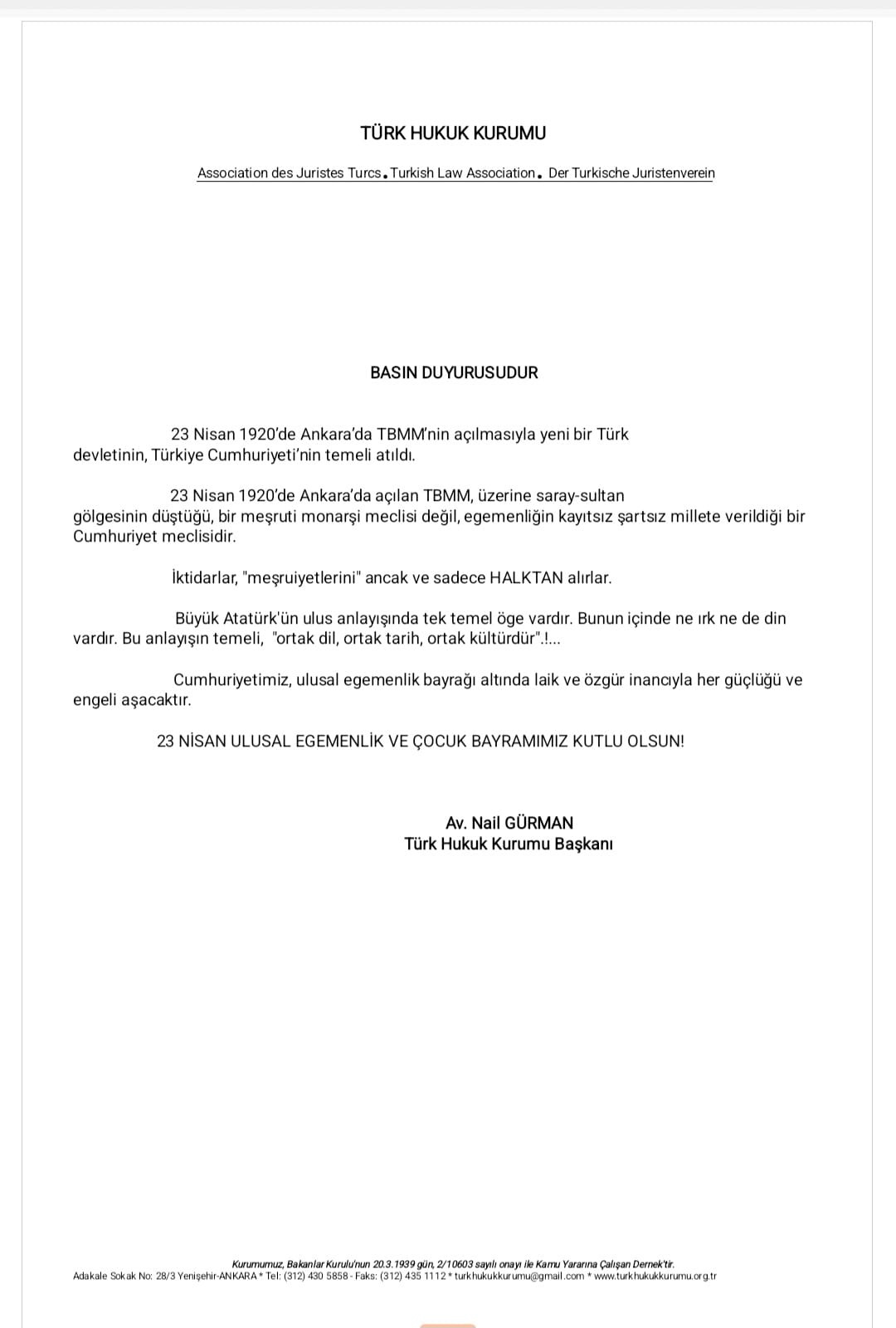 TÜRK HUKUK KURUMU

Association des Juristes Turcs. Turkish Law Association. Der Turkische Juristenverein

BASIN DUYURUSUDUR

23 Nisan 1920'de Ankara'da TBMM'nin açılmasıyla yeni bir Türk devletinin, Türkiye Cumhuriyeti'nin temeli atıldı.

23 Nisan 1920'de Ankara'da açılan TBMM, üzerine saray-sultan gölgesinin düştüğü, bir meşruti monarşi meclisi değil, egemenliğin kayıtsız şartsız millete verildiği bir Cumhuriyet meclisidir.

İktidarlar, "meşruiyetlerini" ancak ve sadece HALKTAN alırlar.

Büyük Atatürk'ün ulus anlayışında tek temel öge vardır. Bunun içinde ne ırk ne de din vardır. Bu anlayışın temeli, "ortak dil, ortak tarih, ortak kültürdür".!...

Cumhuriyetimiz, ulusal egemenlik bayrağı altında laik ve özgür inancıyla her güçlüğü ve engeli aşacaktır.

23 NİSAN ULUSAL EGEMENLİK VE ÇOCUK BAYRAMIMIZ KUTLU OLSUN!

Av. Nail GÜRMAN
Türk Hukuk Kurumu Başkanı

Kurumumuz, Bakanlar Kurulu'nun 20.3.1939 gün, 2/10603 sayılı onayı ile Kamu Yararına Çalışan Dernek'tir.
Adakale Sokak No: 28/3 Yenişehir-ANKARA * Tel: (312) 430 5858 - Faks: (312) 435 1112 * turkhukukkurumu@gmail.com * www.turkhukukkurumu.org.tr